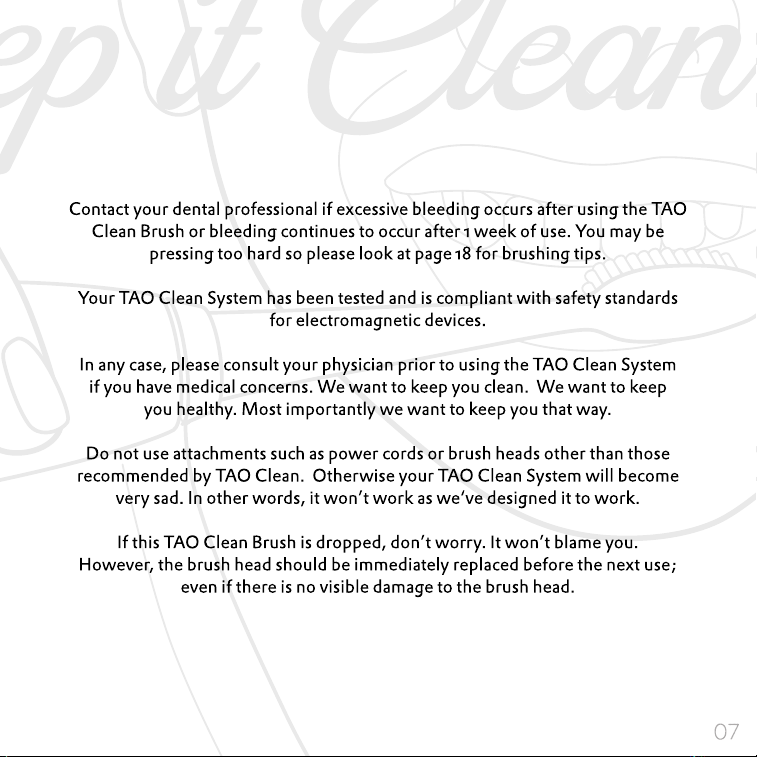 ep it Clean

Contact your dental professional if excessive bleeding occurs after using the TAO Clean Brush or bleeding continues to occur after 1 week of use. You may be pressing too hard so please look at page 18 for brushing tips.

Your TAO Clean System has been tested and is compliant with safety standards for electromagnetic devices.

In any case, please consult your physician prior to using the TAO Clean System if you have medical concerns. We want to keep you clean. We want to keep you healthy. Most importantly we want to keep you that way.

Do not use attachments such as power cords or brush heads other than those recommended by TAO Clean. Otherwise your TAO Clean System will become very sad. In other words, it won't work as we've designed it to work.

If this TAO Clean Brush is dropped, don't worry. It won't blame you. However, the brush head should be immediately replaced before the next use; even if there is no visible damage to the brush head.

07